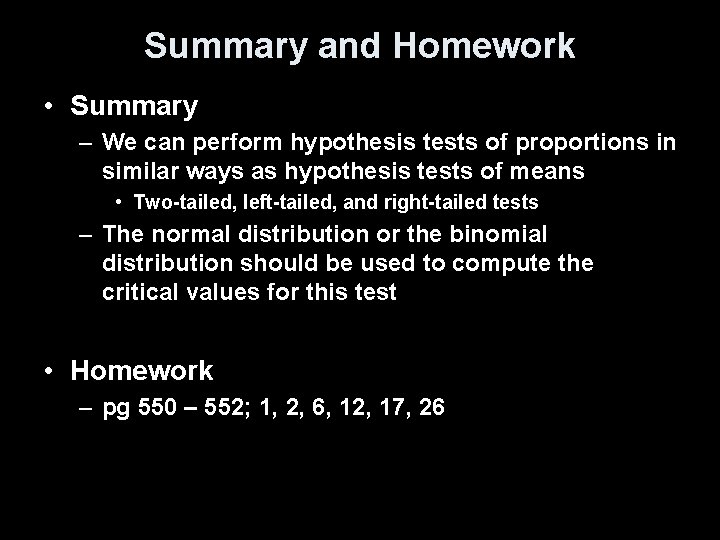 Summary and Homework

• Summary
– We can perform hypothesis tests of proportions in similar ways as hypothesis tests of means
• Two-tailed, left-tailed, and right-tailed tests
– The normal distribution or the binomial distribution should be used to compute the critical values for this test

• Homework
– pg 550 – 552; 1, 2, 6, 12, 17, 26